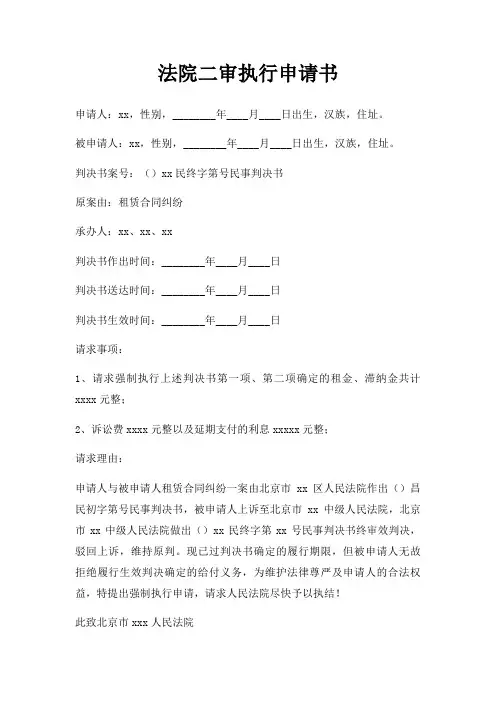 法院二审执行申请书

申请人：xx，性别，________年____月____日出生，汉族，住址。

被申请人：xx，性别，________年____月____日出生，汉族，住址。

判决书案号：（）xx 民终字第号民事判决书

原案由：租赁合同纠纷

承办人：xx、xx、xx

判决书作出时间：________年____月____日

判决书送达时间：________年____月____日

判决书生效时间：________年____月____日

请求事项：

1、请求强制执行上述判决书第一项、第二项确定的租金、滞纳金共计 xxxx 元整；

2、诉讼费 xxxx 元整以及延期支付的利息 xxxxx 元整；

请求理由：

申请人与被申请人租赁合同纠纷一案由北京市 xx 区人民法院作出（）昌民初字第号民事判决书，被申请人上诉至北京市 xx 中级人民法院，北京市 xx 中级人民法院做出（）xx 民终字第 xx 号民事判决书终审效判决，驳回上诉，维持原判。现已过判决书确定的履行期限，但被申请人无故拒绝履行生效判决确定的给付义务，为维护法律尊严及申请人的合法权益，特提出强制执行申请，请求人民法院尽快予以执结！

此致北京市 xxx 人民法院